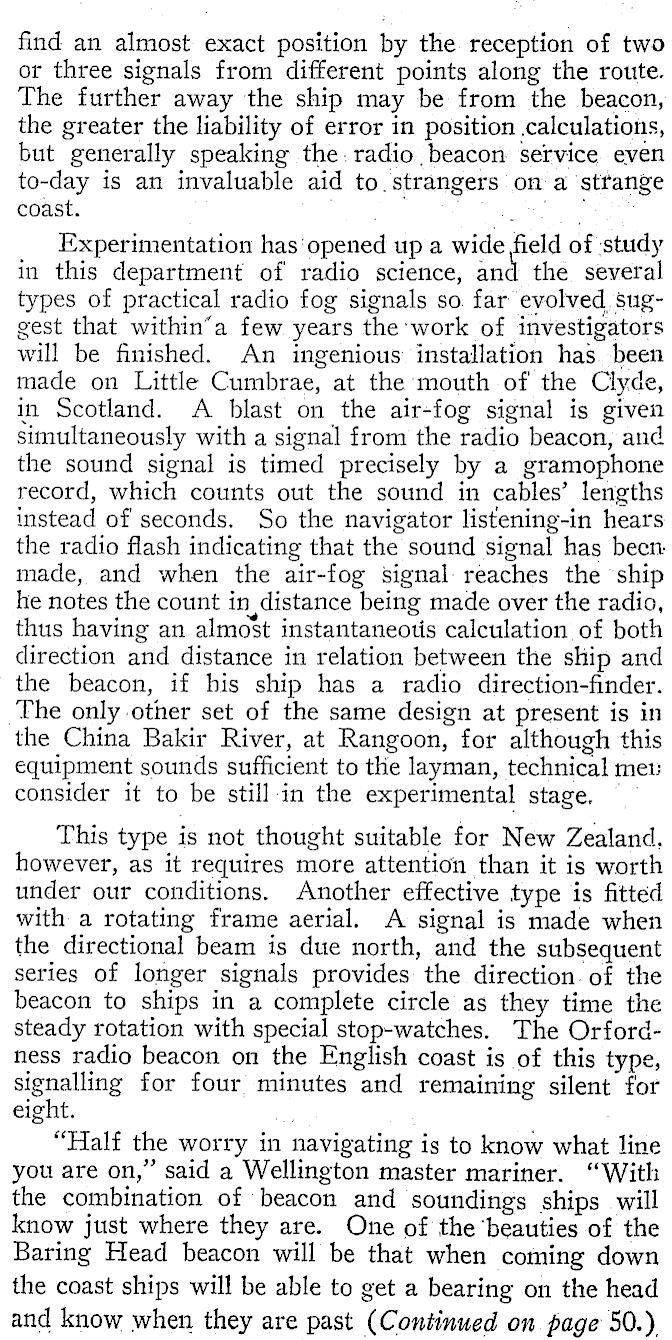 find an almost exact position by the reception of two or three signals from different points along the route. The further away the ship may be from the beacon, the greater the liability of error in position calculations, but generally speaking the radio beacon service even to-day is an invaluable aid to strangers on a strange coast.

Experimentation has opened up a wide field of study in this department of radio science, and the several types of practical radio fog signals so far evolved suggest that within a few years the work of investigators will be finished. An ingenious installation has been made on Little Cumbrae, at the mouth of the Clyde, in Scotland. A blast on the air-fog signal is given simultaneously with a signal from the radio beacon, and the sound signal is timed precisely by a gramophone record, which counts out the sound in cables' lengths instead of seconds. So the navigator listening-in hears the radio flash indicating that the sound signal has been made, and when the air-fog signal reaches the ship he notes the count in distance being made over the radio, thus having an almost instantaneous calculation of both direction and distance in relation between the ship and the beacon, if his ship has a radio direction-finder. The only other set of the same design at present is in the China Bakir River, at Rangoon, for although this equipment sounds sufficient to the layman, technical men consider it to be still in the experimental stage.

This type is not thought suitable for New Zealand, however, as it requires more attention than it is worth under our conditions. Another effective type is fitted with a rotating frame aerial. A signal is made when the directional beam is due north, and the subsequent series of longer signals provides the direction of the beacon to ships in a complete circle as they time the steady rotation with special stop-watches. The Orfordness radio beacon on the English coast is of this type, signalling for four minutes and remaining silent for eight.

"Half the worry in navigating is to know what line you are on," said a Wellington master mariner. "With the combination of beacon and soundings ships will know just where they are. One of the beauties of the Baring Head beacon will be that when coming down the coast ships will be able to get a bearing on the head and know when they are past (Continued on page 50.)